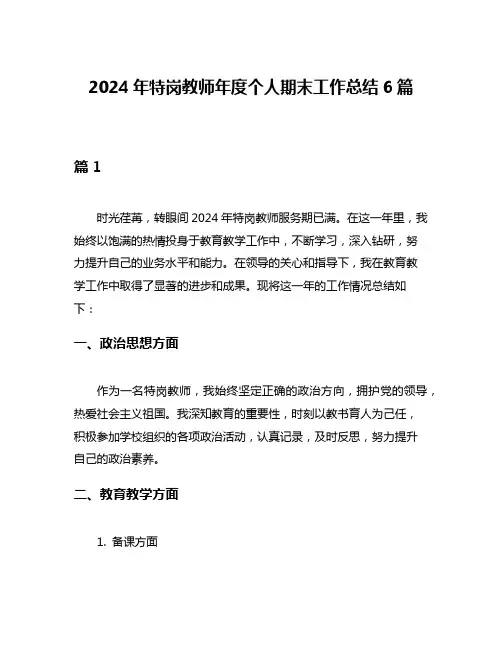 2024 年特岗教师年度个人期末工作总结 6 篇

篇 1

时光荏苒，转眼间 2024 年特岗教师服务期已满。在这一年里，我始终以饱满的热情投身于教育教学工作中，不断学习，深入钻研，努力提升自己的业务水平和能力。在领导的关心和指导下，我在教育教学工作中取得了显著的进步和成果。现将这一年的工作情况总结如下：

一、政治思想方面

作为一名特岗教师，我始终坚定正确的政治方向，拥护党的领导，热爱社会主义祖国。我深知教育的重要性，时刻以教书育人为己任，积极参加学校组织的各项政治活动，认真记录，及时反思，努力提升自己的政治素养。

二、教育教学方面

1. 备课方面